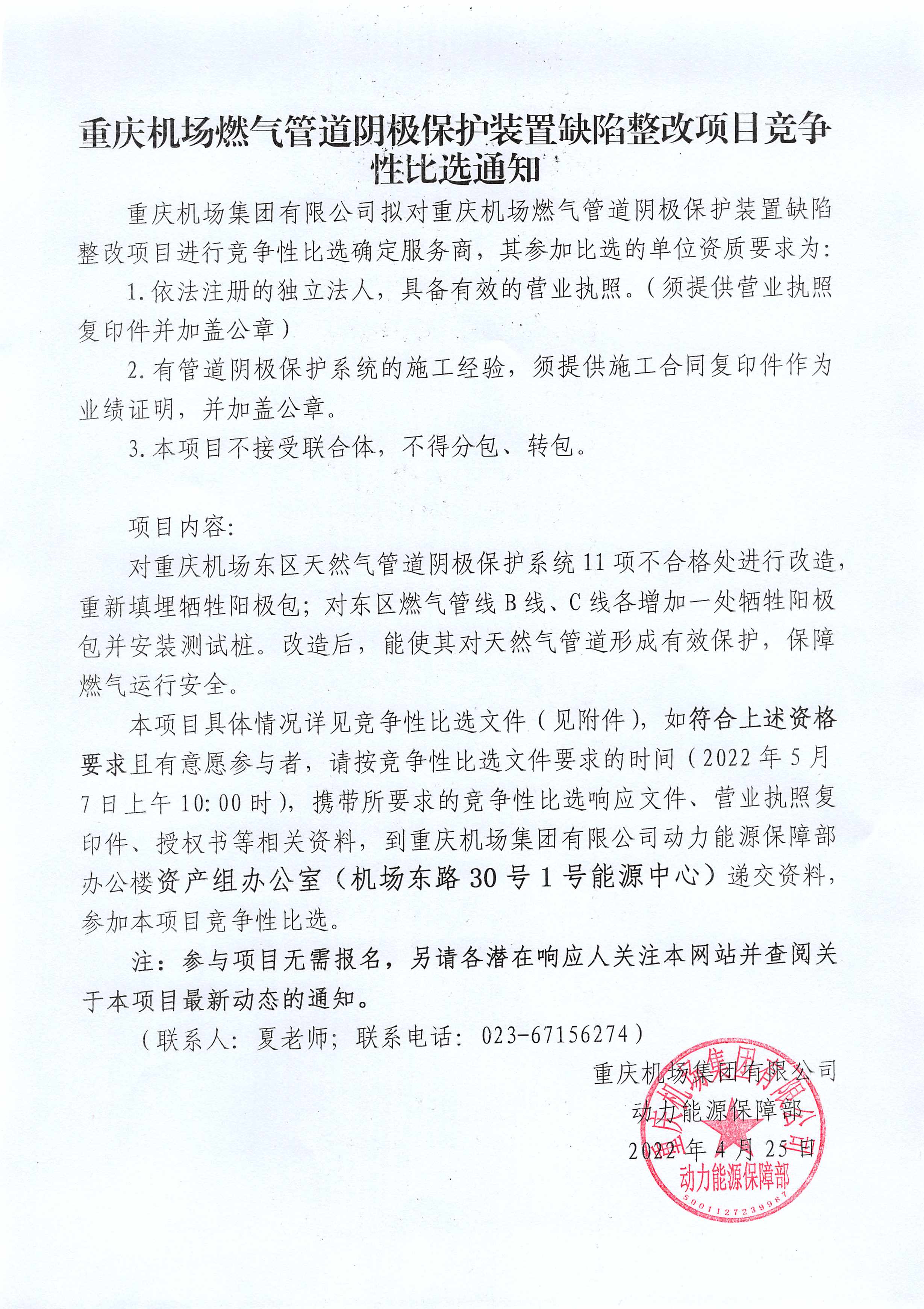 重庆机场燃气管道阴极保护装置缺陷整改项目竞争性比选通知

重庆机场集团有限公司拟对重庆机场燃气管道阴极保护装置缺陷整改项目进行竞争性比选确定服务商，其参加比选的单位资质要求为：

1.依法注册的独立法人，具备有效的营业执照。（须提供营业执照复印件并加盖公章）

2.有管道阴极保护系统的施工经验，须提供施工合同复印件作为业绩证明，并加盖公章。

3.本项目不接受联合体，不得分包、转包。

项目内容：

对重庆机场东区天然气管道阴极保护系统11项不合格处进行改造，重新填埋牺牲阳极包；对东区燃气管线B线、C线各增加一处牺牲阳极包并安装测试桩。改造后，能使其对天然气管道形成有效保护，保障燃气运行安全。

本项目具体情况详见竞争性比选文件（见附件），如符合上述资格要求且有意愿参与者，请按竞争性比选文件要求的时间（2022年5月7日上午10:00时），携带所要求的竞争性比选响应文件、营业执照复印件、授权书等相关资料，到重庆机场集团有限公司动力能源保障部办公楼资产组办公室（机场东路30号1号能源中心）递交资料，参加本项目竞争性比选。

注：参与项目无需报名，另请各潜在响应人关注本网站并查阅关于本项目最新动态的通知。

（联系人：夏老师；联系电话：023-67156274）

重庆机场集团有限公司
动力能源保障部
2022年4月25日

重庆机场集团有限公司
动力能源保障部
5001127239987